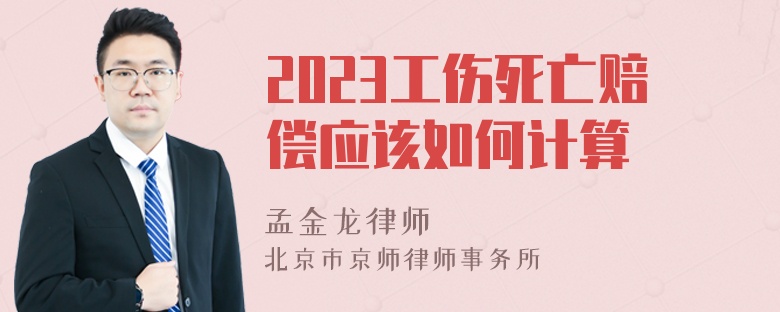 2023工伤死亡赔偿应该如何计算

孟金龙律师
北京市京师律师事务所